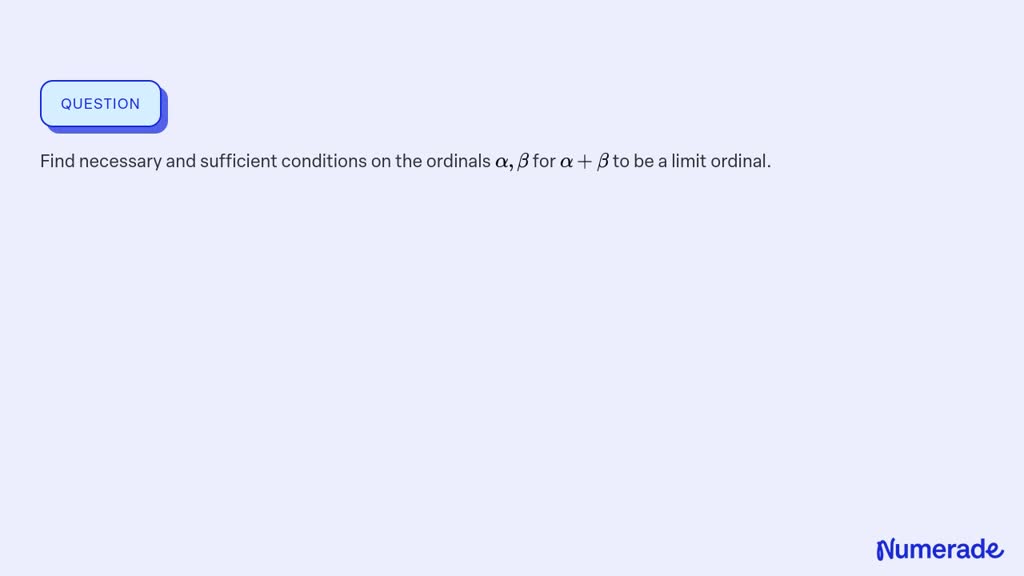 QUESTION

Find necessary and sufficient conditions on the ordinals $\alpha, \beta$ for $\alpha + \beta$ to be a limit ordinal.

Numerade